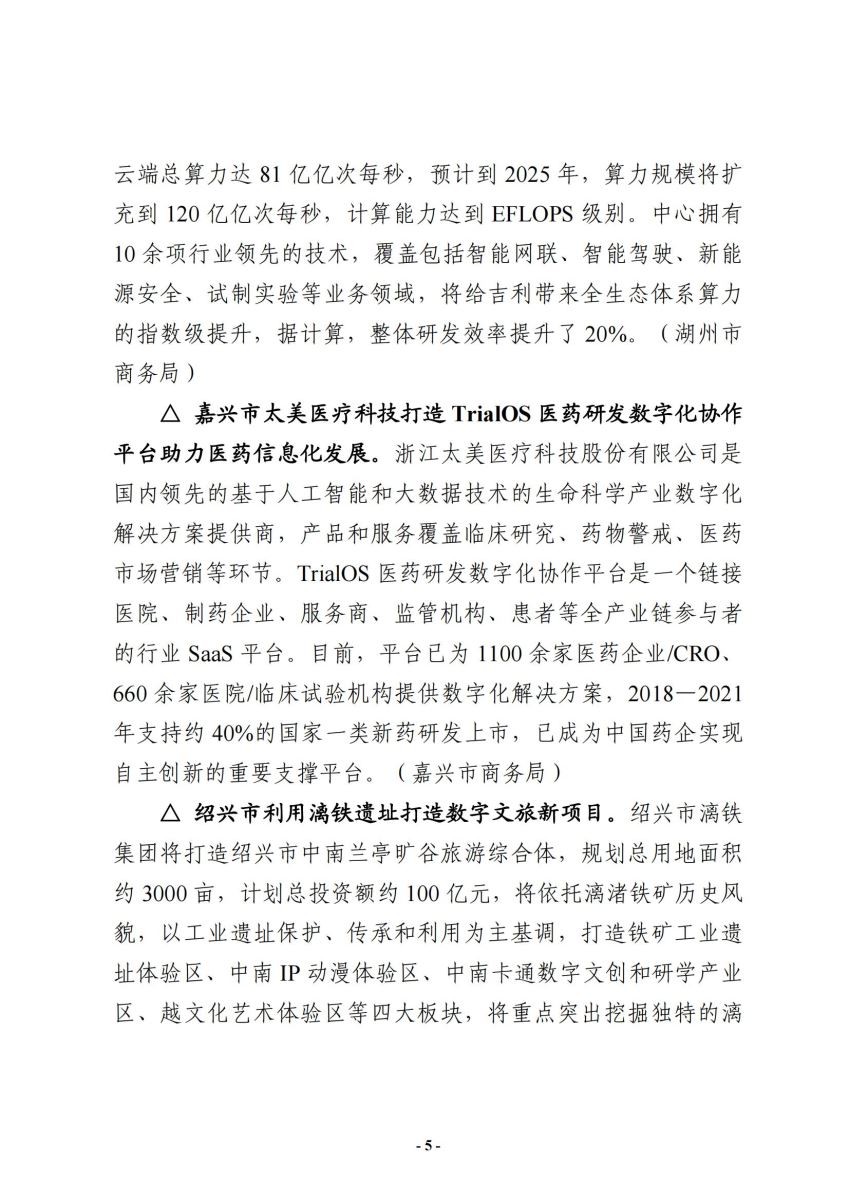 云端总算力达 81 亿亿次每秒，预计到 2025 年，算力规模将扩充到 120 亿亿次每秒，计算能力达到 EFLOPS 级别。中心拥有 10 余项行业领先的技术，覆盖包括智能网联、智能驾驶、新能源安全、试制实验等业务领域，将给吉利带来全生态体系算力的指数级提升，据计算，整体研发效率提升了 20%。（湖州市商务局）

△ 嘉兴市太美医疗科技打造 TrialOS 医药研发数字化协作平台助力医药信息化发展。浙江太美医疗科技股份有限公司是国内领先的基于人工智能和大数据技术的生命科学产业数字化解决方案提供商，产品和服务覆盖临床研究、药物警戒、医药市场营销等环节。TrialOS 医药研发数字化协作平台是一个链接医院、制药企业、服务商、监管机构、患者等全产业链参与者的行业 SaaS 平台。目前，平台已为 1100 余家医药企业/CRO、660 余家医院/临床试验机构提供数字化解决方案，2018—2021 年支持约 40%的国家一类新药研发上市，已成为中国药企实现自主创新的重要支撑平台。（嘉兴市商务局）

△ 绍兴市利用漓铁遗址打造数字文旅新项目。绍兴市漓铁集团将打造绍兴市中南兰亭旷谷旅游综合体，规划总用地面积约 3000 亩，计划总投资额约 100 亿元，将依托漓渚铁矿历史风貌，以工业遗址保护、传承和利用为主基调，打造铁矿工业遗址体验区、中南 IP 动漫体验区、中南卡通数字文创和研学产业区、越文化艺术体验区等四大板块，将重点突出挖掘独特的漓

- 5 -